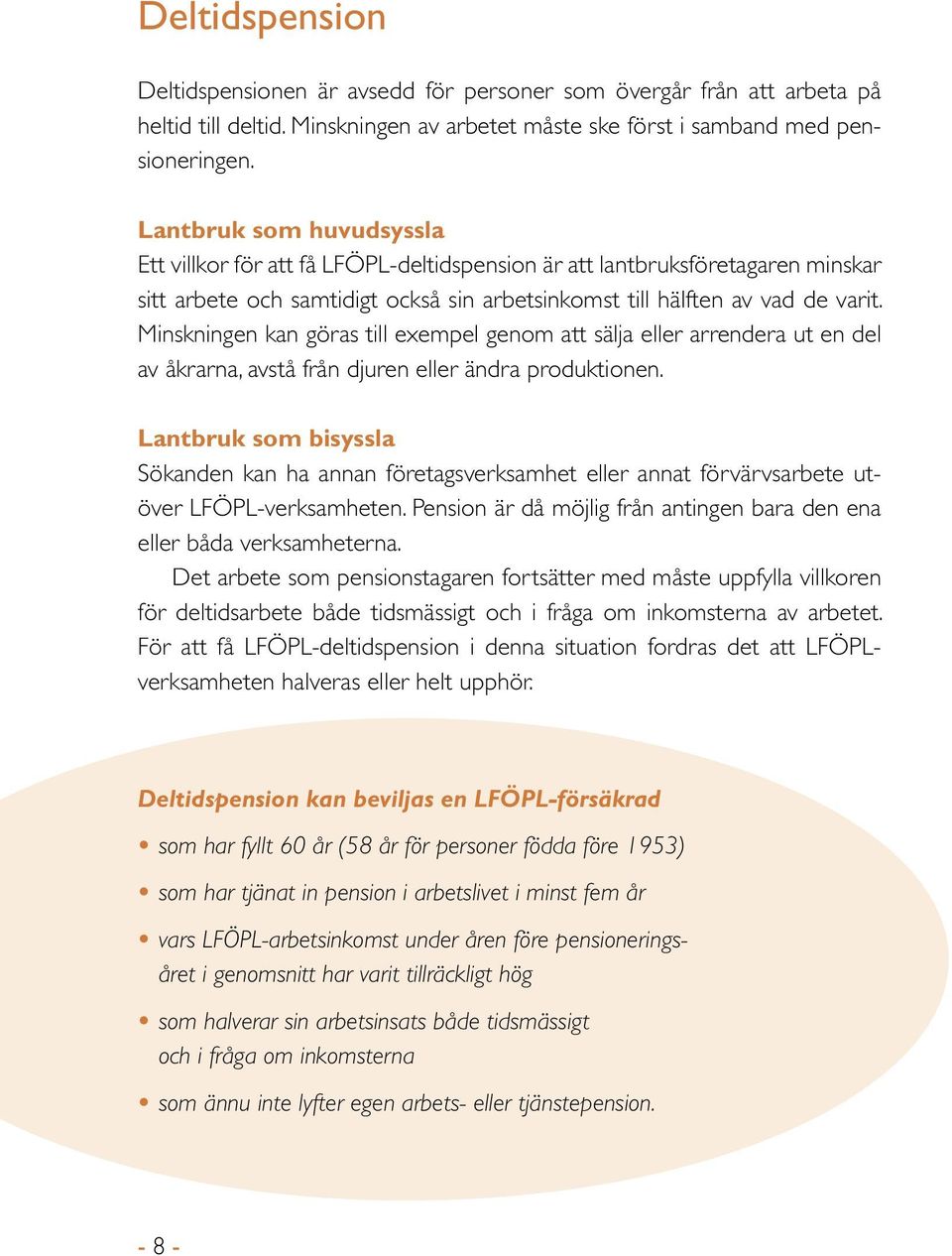 Deltidspension

Deltidspensionen är avsedd för personer som övergår från att arbeta på heltid till deltid. Minskningen av arbetet måste ske först i samband med pensioneringen.

Lantbruk som huvudsyssla
Ett villkor för att få LFÖPL-deltidspension är att lantbruksföretagaren minskar sitt arbete och samtidigt också sin arbetsinkomst till hälften av vad de varit. Minskningen kan göras till exempel genom att sälja eller arrendera ut en del av åkrarna, avstå från djuren eller ändra produktionen.

Lantbruk som bisyssla
Sökanden kan ha annan företagsverksamhet eller annat förvärvsarbete utöver LFÖPL-verksamheten. Pension är då möjlig från antingen bara den ena eller båda verksamheterna.

Det arbete som pensionstagaren fortsätter med måste uppfylla villkoren för deltidsarbete både tidsmässigt och i fråga om inkomsterna av arbetet. För att få LFÖPL-deltidspension i denna situation fordras det att LFÖPL-verksamheten halveras eller helt upphör.

Deltidspension kan beviljas en LFÖPL-försäkrad

• som har fyllt 60 år (58 år för personer födda före 1953)
• som har tjänat in pension i arbetslivet i minst fem år
• vars LFÖPL-arbetsinkomst under åren före pensioneringsåret i genomsnitt har varit tillräckligt hög
• som halverar sin arbetsinsats både tidsmässigt och i fråga om inkomsterna
• som ännu inte lyfter egen arbets- eller tjänstepension.

- 8 -